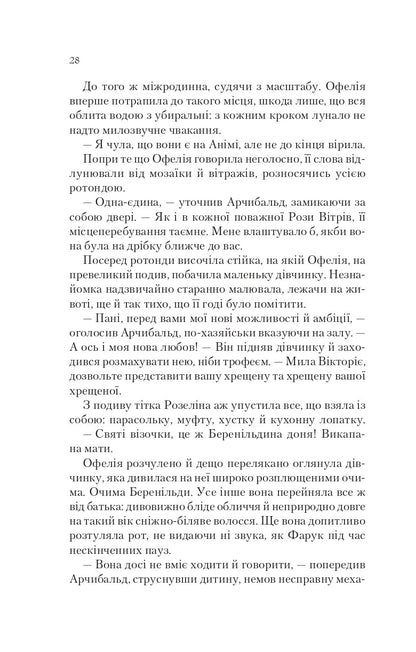 28

До того ж міжродинна, судячи з масштабу. Офелія вперше потрапила до такого місця, шкода лише, що вся облита водою з убиральні: з кожним кроком лунало не надто милозвучне чвакання.

— Я чула, що вони є на Анімі, але не до кінця вірила.

Попри те що Офелія говорила неголосно, її слова відлунювали від мозаїки й вітражів, розносячись усією ротондою.

— Одна-єдина, — уточнив Арчибальд, замикаючи за собою двері. — Як і в кожної поважної Рози Вітрів, її місцеперебування таємне. Мене влаштувало б, якби вона була на дрібку ближче до вас.

Посеред ротонди височіла стійка, на якій Офелія, на превеликий подив, побачила маленьку дівчинку. Незнайомка надзвичайно старанно малювала, лежачи на животі, ще й так тихо, що її годі було помітити.

— Пані, перед вами мої нові можливості й амбіції, — оголосив Арчибальд, по-хазяйськи вказуючи на залу. — А ось і моя нова любов! — Він підняв дівчинку й заходився розмахувати нею, ніби трофеєм. — Мила Вікторіє, дозвольте представити вашу хрещену та хрещену вашої хрещеної.

З подиву тітка Розеліна аж упустила все, що взяла із собою: парасольку, муфту, хустку й кухонну лопатку.

— Святі візочки, це ж Беренільдина доня! Викапана мати.

Офелія розчулено й дещо перелякано оглянула дівчинку, яка дивилася на неї широко розплющеними очима. Очима Беренільди. Усе інше вона перейняла все ж від батька: дивовижно бліде обличчя й неприродно довге на такий вік сніжно-біляве волосся. Ще вона допитливо розтуляла рот, не видаючи ні звука, як Фарук під час нескінченних пауз.

— Вона досі не вміє ходити й говорити, — попередив Арчибальд, струснувши дитину, немов несправну меха-